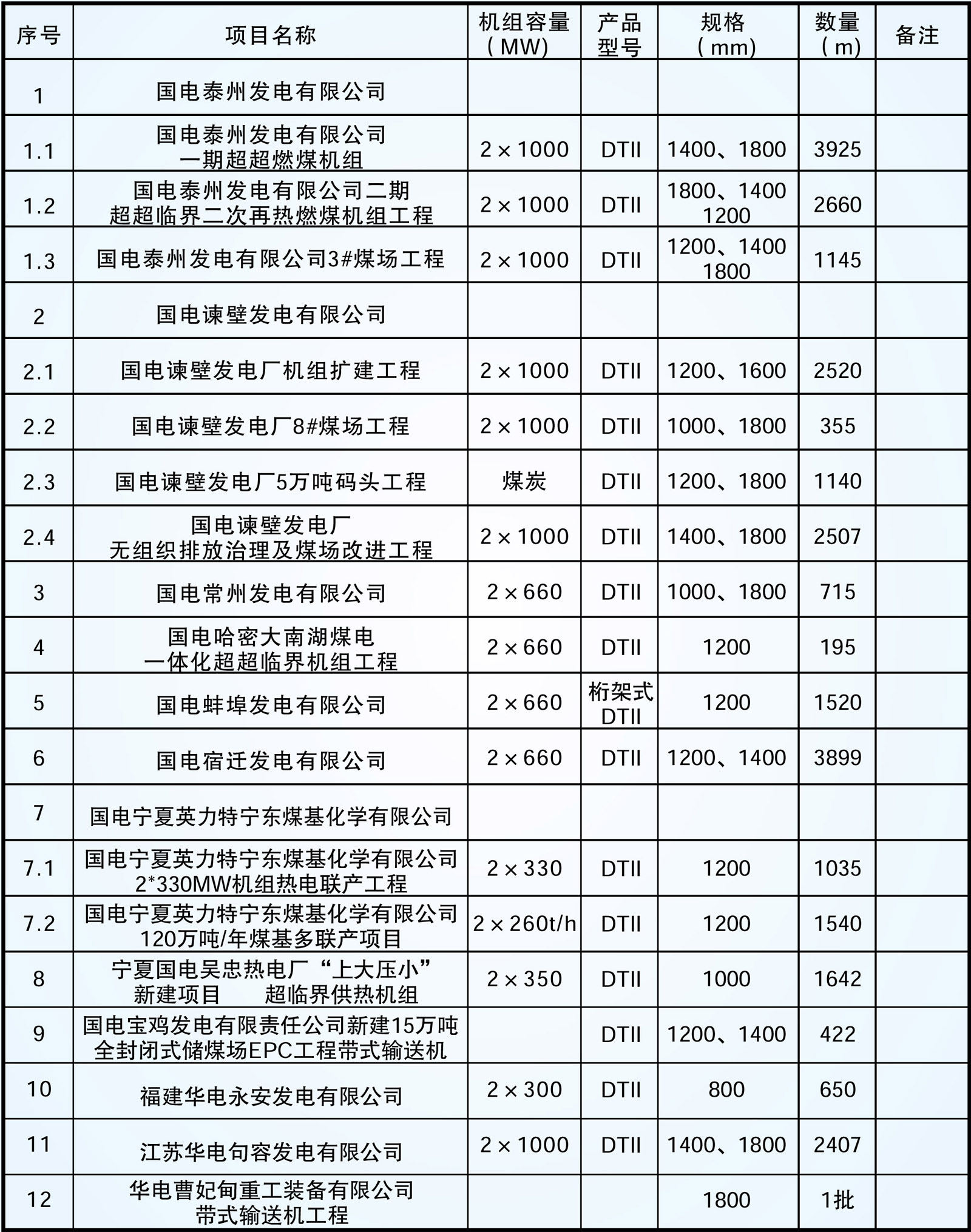 | 序号 | 项目名称 | 机组容量（MW） | 产品型号 | 规格（mm） | 数量（m） | 备注 |
|---|---|---|---|---|---|---|
| 1 | 国电泰州发电有限公司 | | | | | |
| 1.1 | 国电泰州发电有限公司 一期超超燃煤机组 | 2×1000 | DTII | 1400、1800 | 3925 | |
| 1.2 | 国电泰州发电有限公司二期 超超临界二次再热燃煤机组工程 | 2×1000 | DTII | 1800、1400 1200 | 2660 | |
| 1.3 | 国电泰州发电有限公司3#煤场工程 | 2×1000 | DTII | 1200、1400 1800 | 1145 | |
| 2 | 国电谏壁发电有限公司 | | | | | |
| 2.1 | 国电谏壁发电厂机组扩建工程 | 2×1000 | DTII | 1200、1600 | 2520 | |
| 2.2 | 国电谏壁发电厂8#煤场工程 | 2×1000 | DTII | 1000、1800 | 355 | |
| 2.3 | 国电谏壁发电厂5万吨码头工程 | 煤炭 | DTII | 1200、1800 | 1140 | |
| 2.4 | 国电谏壁发电厂 无组织排放治理及煤场改进工程 | 2×1000 | DTII | 1400、1800 | 2507 | |
| 3 | 国电常州发电有限公司 | 2×660 | DTII | 1000、1800 | 715 | |
| 4 | 国电哈密大南湖煤电 一体化超超临界机组工程 | 2×660 | DTII | 1200 | 195 | |
| 5 | 国电蚌埠发电有限公司 | 2×660 | 桁架式 DTII | 1200 | 1520 | |
| 6 | 国电宿迁发电有限公司 | 2×660 | DTII | 1200、1400 | 3899 | |
| 7 | 国电宁夏英力特宁东煤基化学有限公司 | | | | | |
| 7.1 | 国电宁夏英力特宁东煤基化学有限公司 2*330MW机组热电联产工程 | 2×330 | DTII | 1200 | 1035 | |
| 7.2 | 国电宁夏英力特宁东煤基化学有限公司 120万吨/年煤基多联产项目 | 2×260t/h | DTII | 1200 | 1540 | |
| 8 | 宁夏国电吴忠热电厂“上大压小” 新建项目 超临界供热机组 | 2×350 | DTII | 1000 | 1642 | |
| 9 | 国电宝鸡发电有限责任公司新建15万吨 全封闭式储煤场EPC工程带式输送机 | | DTII | 1200、1400 | 422 | |
| 10 | 福建华电永安发电有限公司 | 2×300 | DTII | 800 | 650 | |
| 11 | 江苏华电句容发电有限公司 | 2×1000 | DTII | 1400、1800 | 2407 | |
| 12 | 华电曹妃甸重工装备有限公司 带式输送机工程 | | | 1800 | 1批 | |